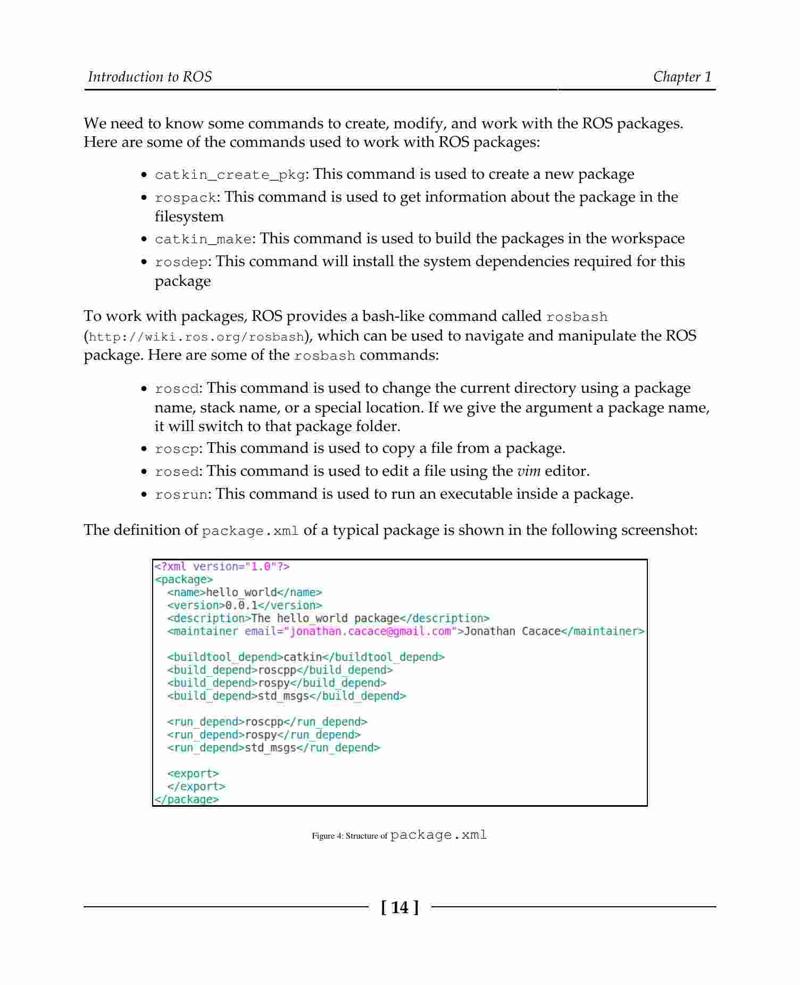 Introduction to ROS

Chapter 1

We need to know some commands to create, modify, and work with the ROS packages. Here are some of the commands used to work with ROS packages:

- catkin_create_pkg: This command is used to create a new package
- rospack: This command is used to get information about the package in the filesystem
- catkin_make: This command is used to build the packages in the workspace
- rosdep: This command will install the system dependencies required for this package

To work with packages, ROS provides a bash-like command called rosbash (http://wiki.ros.org/rosbash), which can be used to navigate and manipulate the ROS package. Here are some of the rosbash commands:

- roscd: This command is used to change the current directory using a package name, stack name, or a special location. If we give the argument a package name, it will switch to that package folder.
- roscp: This command is used to copy a file from a package.
- rosed: This command is used to edit a file using the vim editor.
- rosrun: This command is used to run an executable inside a package.

The definition of package.xml of a typical package is shown in the following screenshot:

<?xml version="1.0"?>
<package>
  <name>hello_world</name>
  <version>0.0.1</version>
  <description>The hello_world package</description>
  <maintainer email="jonathan.cacace@gmail.com">Jonathan Cacace</maintainer>

  <buildtool_depend>catkin</buildtool_depend>
  <build_depend>roscpp</build_depend>
  <build_depend>rospy</build_depend>
  <build_depend>std_msgs</build_depend>

  <run_depend>roscpp</run_depend>
  <run_depend>rospy</run_depend>
  <run_depend>std_msgs</run_depend>

  <export>
  </export>
</package>

Figure 4: Structure of package.xml

[ 14 ]